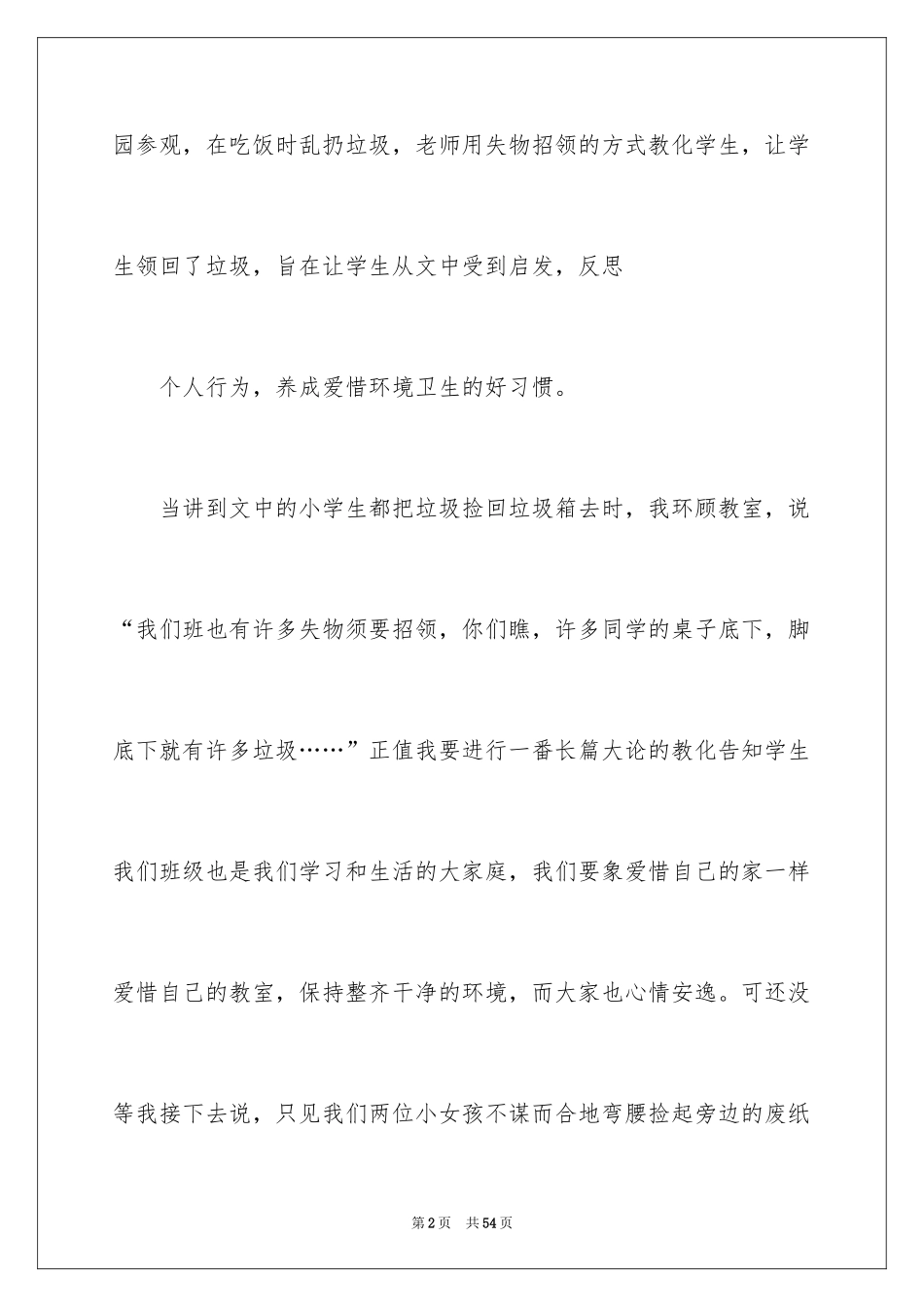 园参观，在吃饭时乱扔垃圾，老师用失物招领的方式教化学生，让学生领回了垃圾，旨在让学生从文中受到启发，反思

个人行为，养成爱惜环境卫生的好习惯。

当讲到文中的小学生都把垃圾捡回垃圾箱去时，我环顾教室，说“我们班也有许多失物须要招领，你们瞧，许多同学的桌子底下，脚底下就有许多垃圾……”正值我要进行一番长篇大论的教化告知学生我们班级也是我们学习和生活的大家庭，我们要象爱惜自己的家一样爱惜自己的教室，保持整齐干净的环境，而大家也心情安逸。可还没等我接下去说，只见我们两位小女孩不谋而合地弯腰捡起旁边的废纸

第2页　共54页